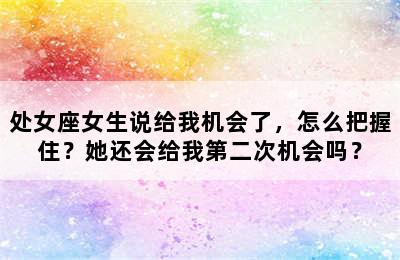 处女座女生说给我机会了，怎么把握住？她还会给我第二次机会吗？